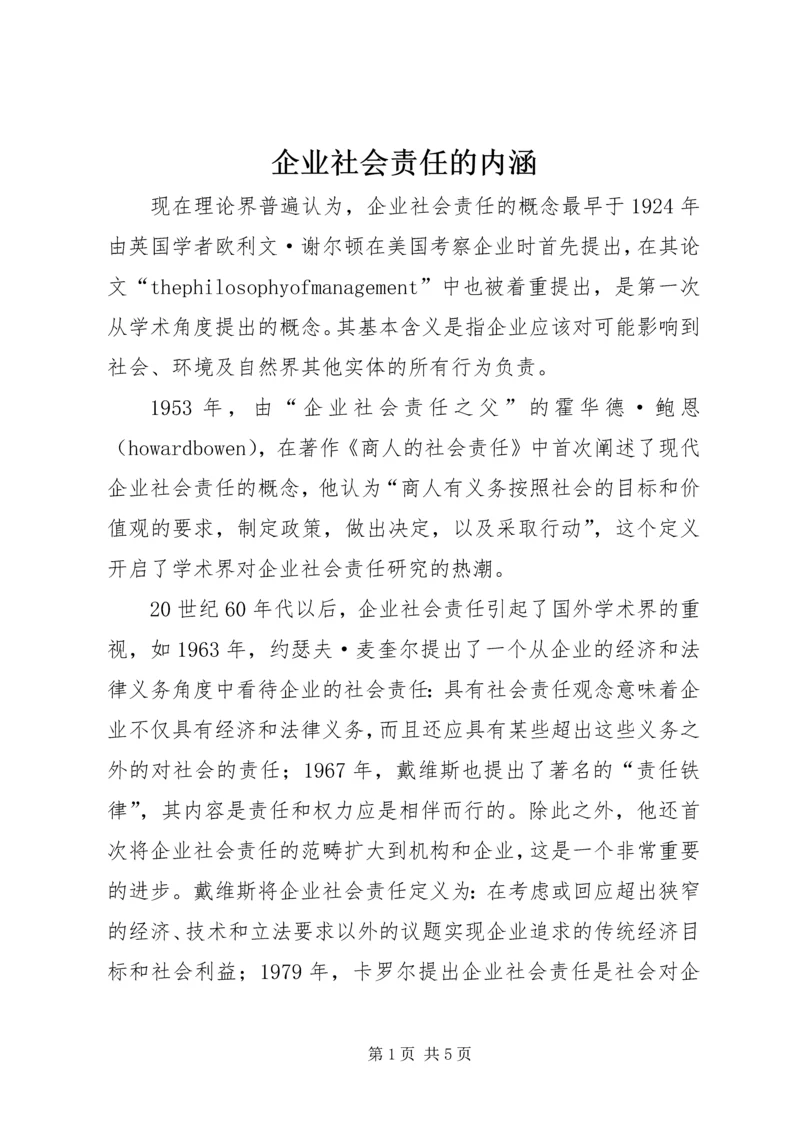 企业社会责任的内涵

现在理论界普遍认为，企业社会责任的概念最早于1924年由英国学者欧利文·谢尔顿在美国考察企业时首先提出，在其论文“thephilosophyofmanagement”中也被着重提出，是第一次从学术角度提出的概念。其基本含义是指企业应该对可能影响到社会、环境及自然界其他实体的所有行为负责。

1953年，由“企业社会责任之父”的霍华德·鲍恩（howardbowen），在著作《商人的社会责任》中首次阐述了现代企业社会责任的概念，他认为“商人有义务按照社会的目标和价值观的要求，制定政策，做出决定，以及采取行动”，这个定义开启了学术界对企业社会责任研究的热潮。

20世纪60年代以后，企业社会责任引起了国外学术界的重视，如1963年，约瑟夫·麦奎尔提出了一个从企业的经济和法律义务角度中看待企业的社会责任：具有社会责任观念意味着企业不仅具有经济和法律义务，而且还应具有某些超出这些义务之外的对社会的责任；1967年，戴维斯也提出了著名的“责任铁律”，其内容是责任和权力应是相伴而行的。除此之外，他还首次将企业社会责任的范畴扩大到机构和企业，这是一个非常重要的进步。戴维斯将企业社会责任定义为：在考虑或回应超出狭窄的经济、技术和立法要求以外的议题实现企业追求的传统经济目标和社会利益；1979年，卡罗尔提出企业社会责任是社会对企

第1页 共5页